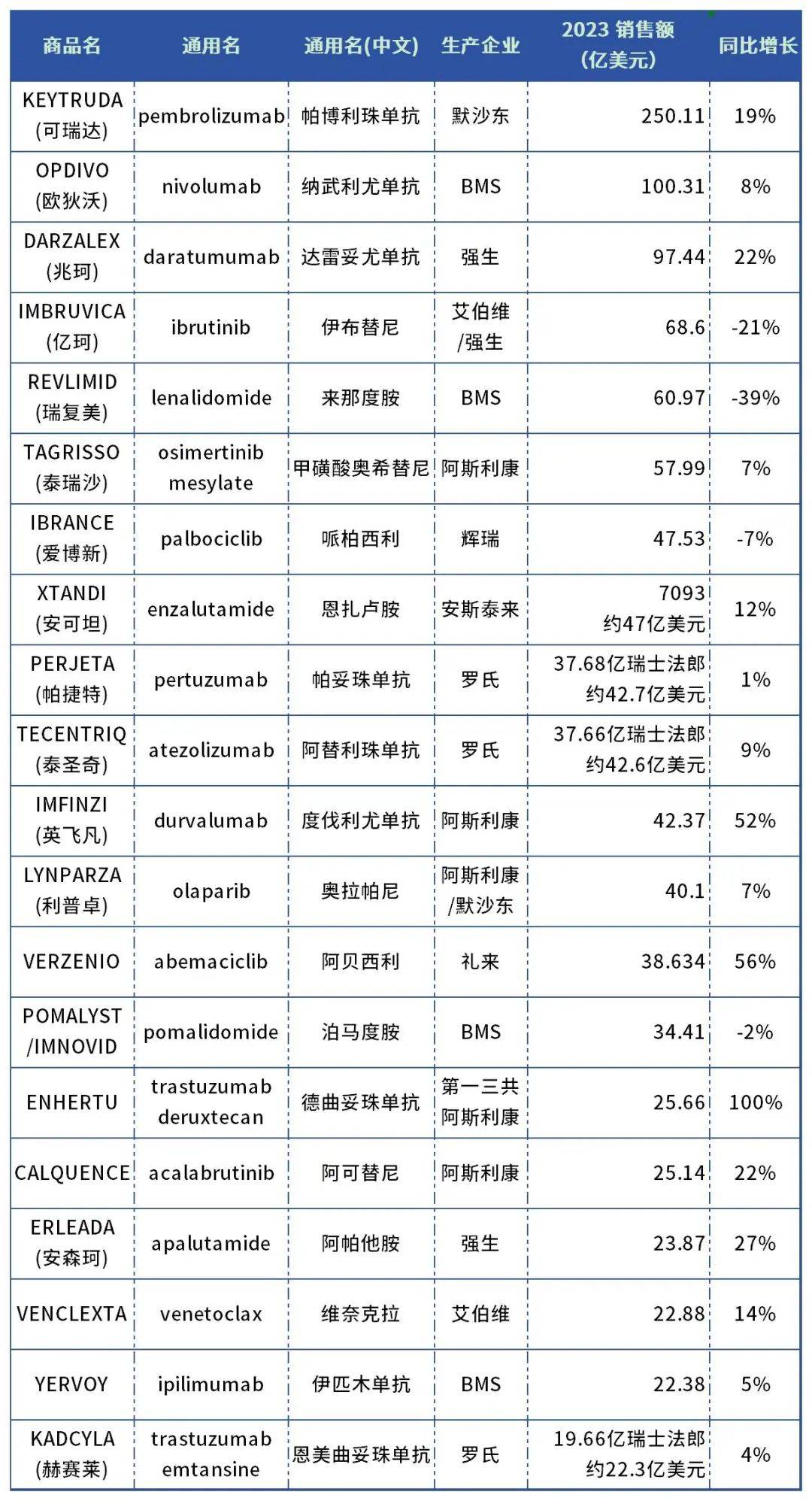 | 商品名 | 通用名 | 通用名(中文) | 生产企业 | 2023 销售额 (亿美元) | 同比增长 |
|---|---|---|---|---|---|
| KEYTRUDA (可瑞达) | pembrolizumab | 帕博利珠单抗 | 默沙东 | 250.11 | 19% |
| OPDIVO (欧狄沃) | nivolumab | 纳武利尤单抗 | BMS | 100.31 | 8% |
| DARZALEX (兆珂) | daratumumab | 达雷妥尤单抗 | 强生 | 97.44 | 22% |
| IMBRUVICA (亿珂) | ibrutinib | 伊布替尼 | 艾伯维 /强生 | 68.6 | -21% |
| REVLIMID (瑞复美) | lenalidomide | 来那度胺 | BMS | 60.97 | -39% |
| TAGRISSO (泰瑞沙) | osimertinib mesylate | 甲磺酸奥希替尼 | 阿斯利康 | 57.99 | 7% |
| IBRANCE (爱博新) | palbociclib | 哌柏西利 | 辉瑞 | 47.53 | -7% |
| XTANDI (安可坦) | enzalutamide | 恩扎卢胺 | 安斯泰来 | 7093 约47亿美元 | 12% |
| PERJETA (帕捷特) | pertuzumab | 帕妥珠单抗 | 罗氏 | 37.68亿瑞士法郎 约42.7亿美元 | 1% |
| TECENTRIQ (泰圣奇) | atezolizumab | 阿替利珠单抗 | 罗氏 | 37.66亿瑞士法郎 约42.6亿美元 | 9% |
| IMFINZI (英飞凡) | durvalumab | 度伐利尤单抗 | 阿斯利康 | 42.37 | 52% |
| LYNPARZA (利普卓) | olaparib | 奥拉帕尼 | 阿斯利康 /默沙东 | 40.1 | 7% |
| VERZENIO | abemaciclib | 阿贝西利 | 礼来 | 38.634 | 56% |
| POMALYST /IMNOVID | pomalidomide | 泊马度胺 | BMS | 34.41 | -2% |
| ENHERTU | trastuzumab deruxtecan | 德曲妥珠单抗 | 第一三共 阿斯利康 | 25.66 | 100% |
| CALQUENCE | acalabrutinib | 阿可替尼 | 阿斯利康 | 25.14 | 22% |
| ERLEADA (安森珂) | apalutamide | 阿帕他胺 | 强生 | 23.87 | 27% |
| VENCLEXTA | venetoclax | 维奈克拉 | 艾伯维 | 22.88 | 14% |
| YERVOY | ipilimumab | 伊匹木单抗 | BMS | 22.38 | 5% |
| KADCYLA (赫赛莱) | trastuzumab emtansine | 恩美曲妥珠单抗 | 罗氏 | 19.66亿瑞士法郎 约22.3亿美元 | 4% |